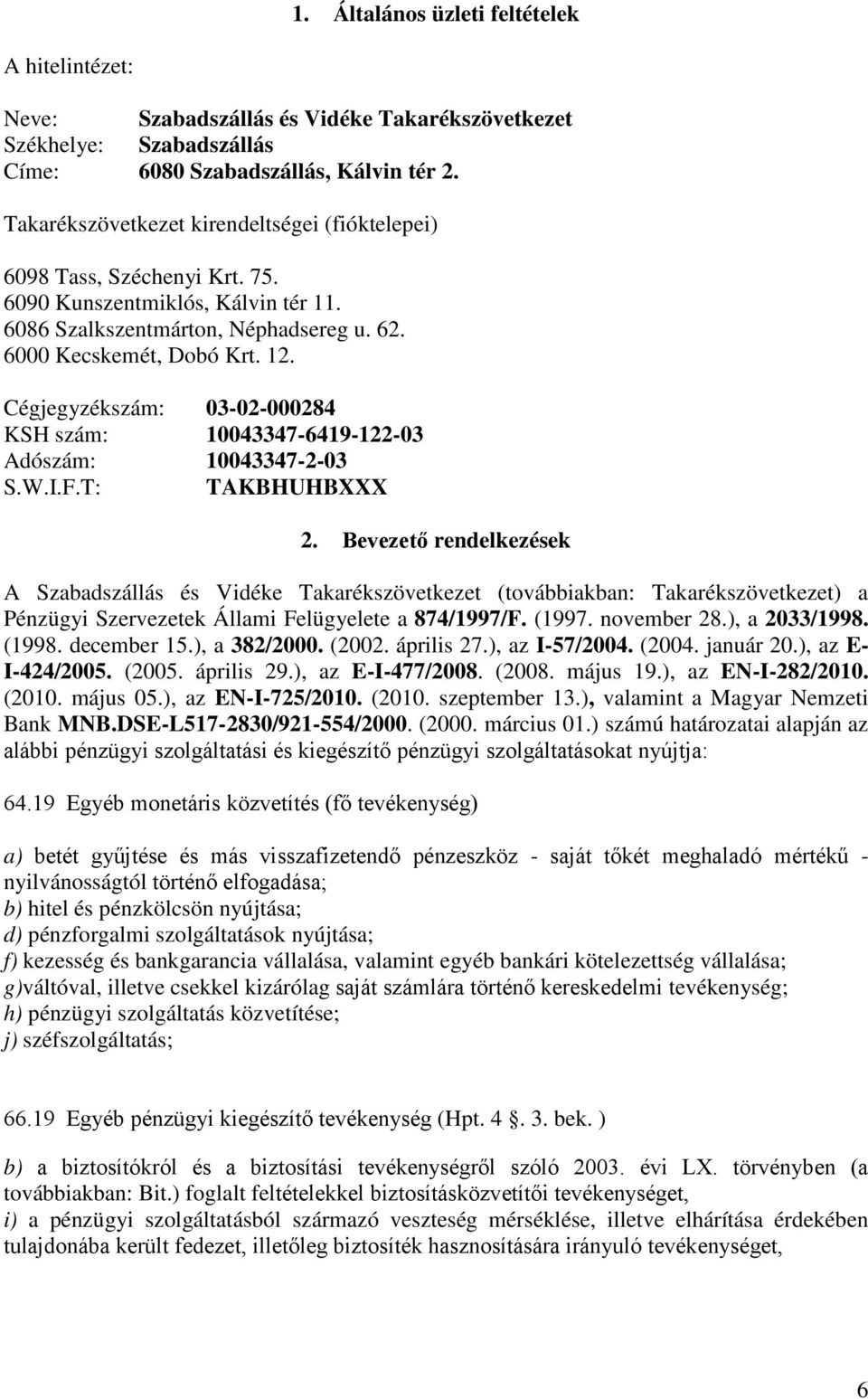 1. Általános üzleti feltételek

A hitelintézet:

Neve: Szabadszállás és Vidéke Takarékszövetkezet
Székhelye: Szabadszállás
Címe: 6080 Szabadszállás, Kálvin tér 2.

Takarékszövetkezet kirendeltségei (fióktelepei)

6098 Tass, Széchenyi Krt. 75.
6090 Kunszentmiklós, Kálvin tér 11.
6086 Szalkszentmárton, Néphadsereg u. 62.
6000 Kecskemét, Dobó Krt. 12.

Cégjegyzékszám: 03-02-000284
KSH szám: 10043347-6419-122-03
Adószám: 10043347-2-03
S.W.I.F.T: TAKBHUHBXXX

2. Bevezető rendelkezések

A Szabadszállás és Vidéke Takarékszövetkezet (továbbiakban: Takarékszövetkezet) a Pénzügyi Szervezetek Állami Felügyelete a 874/1997/F. (1997. november 28.), a 2033/1998. (1998. december 15.), a 382/2000. (2002. április 27.), az I-57/2004. (2004. január 20.), az E-I-424/2005. (2005. április 29.), az E-I-477/2008. (2008. május 19.), az EN-I-282/2010. (2010. május 05.), az EN-I-725/2010. (2010. szeptember 13.), valamint a Magyar Nemzeti Bank MNB.DSE-L517-2830/921-554/2000. (2000. március 01.) számú határozatai alapján az alábbi pénzügyi szolgáltatási és kiegészítő pénzügyi szolgáltatásokat nyújtja:

64.19 Egyéb monetáris közvetítés (fő tevékenység)

a) betét gyűjtése és más visszafizetendő pénzeszköz - saját tőkét meghaladó mértékű - nyilvánosságtól történő elfogadása;
b) hitel és pénzkölcsön nyújtása;
d) pénzforgalmi szolgáltatások nyújtása;
f) kezesség és bankgarancia vállalása, valamint egyéb bankári kötelezettség vállalása;
g)váltóval, illetve csekkel kizárólag saját számlára történő kereskedelmi tevékenység;
h) pénzügyi szolgáltatás közvetítése;
j) széfszolgáltatás;

66.19 Egyéb pénzügyi kiegészítő tevékenység (Hpt. 4 . 3. bek. )

b) a biztosítókról és a biztosítási tevékenységről szóló 2003. évi LX. törvényben (a továbbiakban: Bit.) foglalt feltételekkel biztosításközvetítői tevékenységet,
i) a pénzügyi szolgáltatásból származó veszteség mérséklése, illetve elhárítása érdekében tulajdonába került fedezet, illetőleg biztosíték hasznosítására irányuló tevékenységet,

6